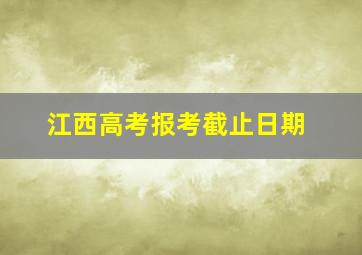 江西高考报考截止日期